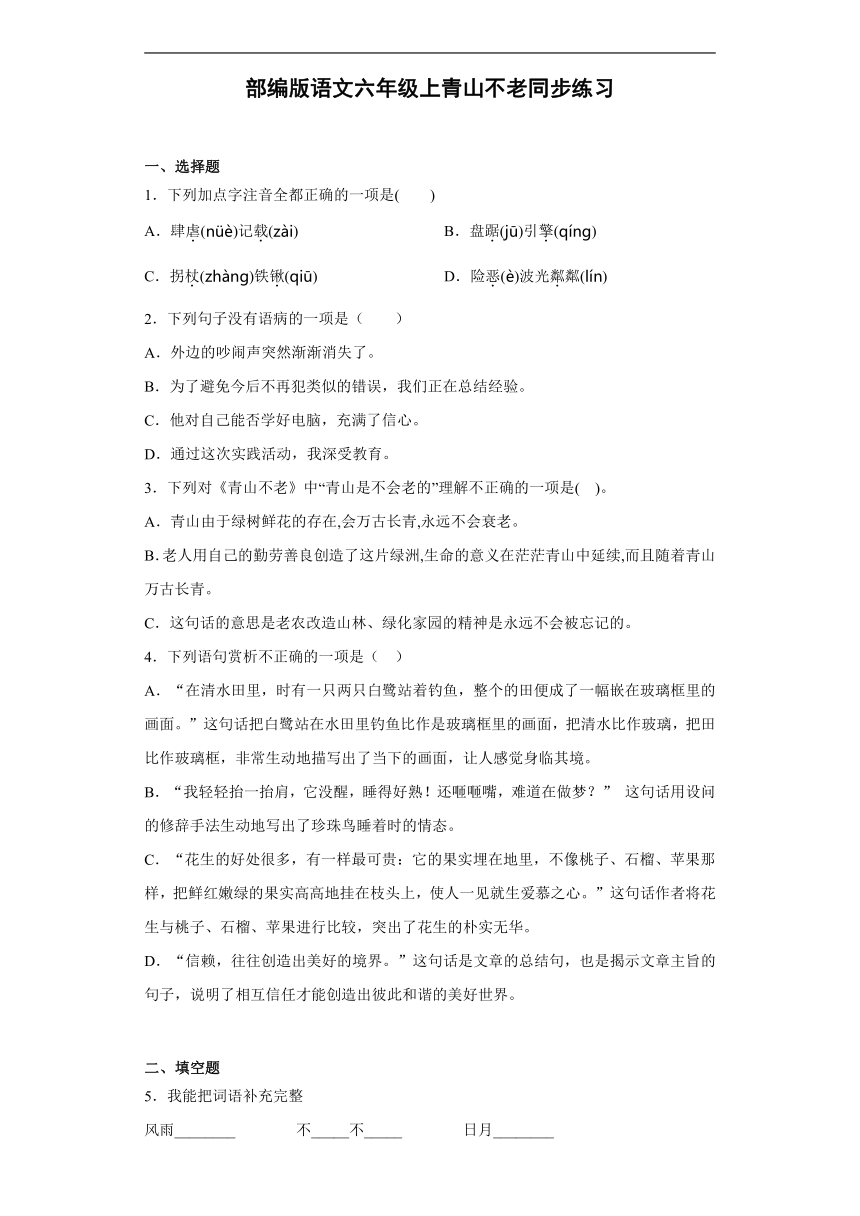 部编版语文六年级上青山不老同步练习

一、选择题

1．下列加点字注音全都正确的一项是(　　)

A．肆虐(nüè)记载(zài)

B．盘踞(jū)引擎(qíng)

C．拐杖(zhàng)铁锹(qiū)

D．险恶(è)波光粼粼(lín)

2．下列句子没有语病的一项是（　　）

A．外边的吵闹声突然渐渐消失了。

B．为了避免今后不再犯类似的错误，我们正在总结经验。

C．他对自己能否学好电脑，充满了信心。

D．通过这次实践活动，我深受教育。

3．下列对《青山不老》中“青山是不会老的”理解不正确的一项是(　)。

A．青山由于绿树鲜花的存在,会万古长青,永远不会衰老。

B. 老人用自己的勤劳善良创造了这片绿洲,生命的意义在茫茫青山中延续,而且随着青山万古长青。

C．这句话的意思是老农改造山林、绿化家园的精神是永远不会被忘记的。

4．下列语句赏析不正确的一项是（　）

A．“在清水田里，时有一只两只白鹭站着钓鱼，整个的田便成了一幅嵌在玻璃框里的画面。”这句话把白鹭站在水田里钓鱼比作是玻璃框里的画面，把清水比作玻璃，把田比作玻璃框，非常生动地描写出了当下的画面，让人感觉身临其境。

B．“我轻轻抬一抬肩，它没醒，睡得好熟！还咂咂嘴，难道在做梦？” 这句话用设问的修辞手法生动地写出了珍珠鸟睡着时的情态。

C．“花生的好处很多，有一样最可贵：它的果实埋在地里，不像桃子、石榴、苹果那样，把鲜红嫩绿的果实高高地挂在枝头上，使人一见就生爱慕之心。”这句话作者将花生与桃子、石榴、苹果进行比较，突出了花生的朴实无华。

D．“信赖，往往创造出美好的境界。”这句话是文章的总结句，也是揭示文章主旨的句子，说明了相互信任才能创造出彼此和谐的美好世界。

二、填空题

5．我能把词语补充完整

风雨________　　不_____不_____　　日月________